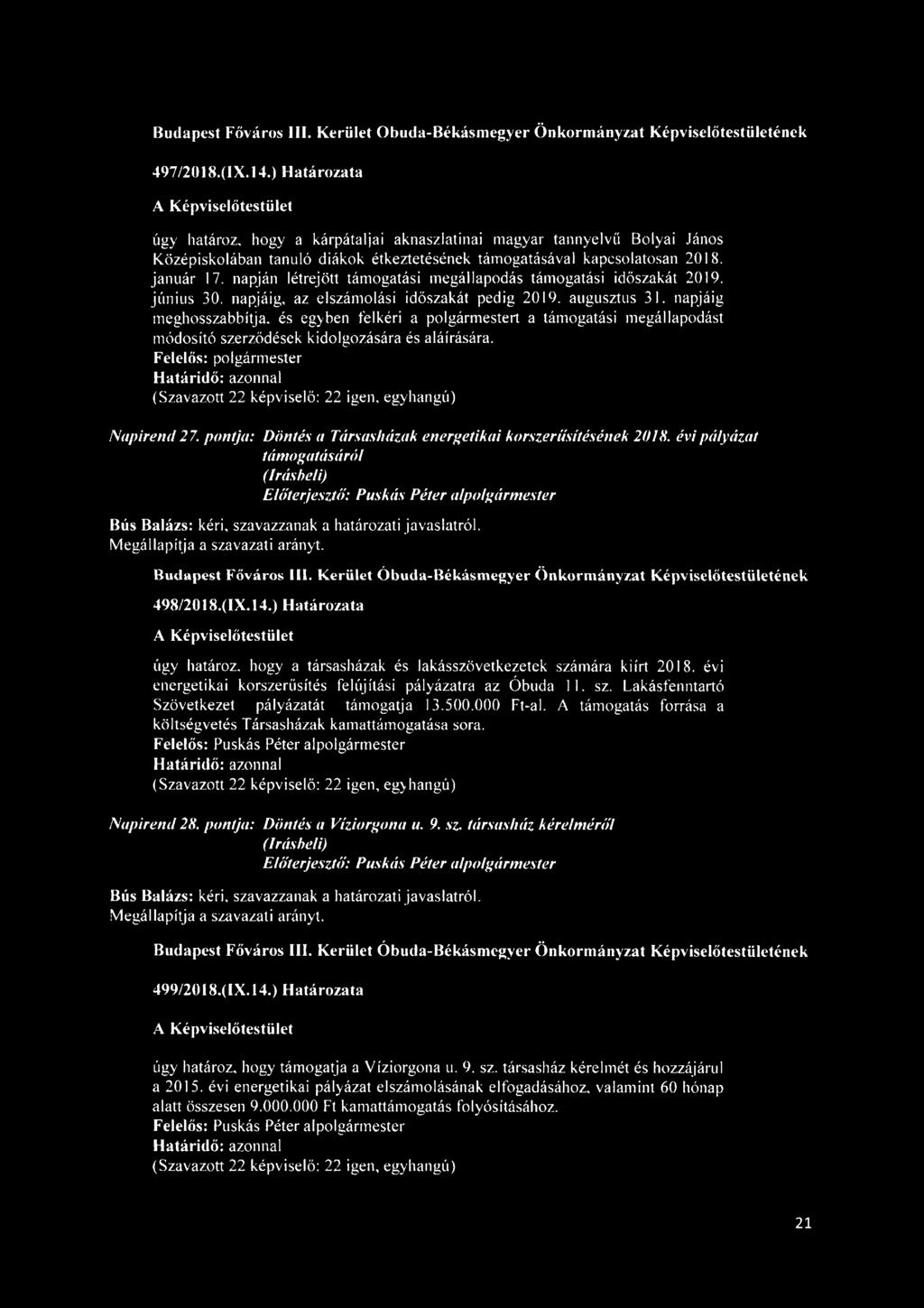 Budapest Főváros III. Kerület Obuda-Békásmegyer Önkormányzat Képviselőtestületének

497/2018.(IX.14.) Határozata

A Képviselőtestület

úgy határoz, hogy a kárpátaljai aknaszlatinai magyar tannyelvű Bolyai János Középiskolában tanuló diákok étkeztetésének támogatásával kapcsolatosan 2018. január 17. napján létrejött támogatási megállapodás támogatási időszakát 2019. június 30. napjáig, az elszámolási időszakát pedig 2019. augusztus 31. napjáig meghosszabbítja, és egyben felkéri a polgármestert a támogatási megállapodást módosító szerződések kidolgozására és aláírására.
Felelős: polgármester
Határidő: azonnal
(Szavazott 22 képviselő: 22 igen, egyhangú)

Napirend 27. pontja: Döntés a Társasházak energetikai korszerűsítésének 2018. évi pályázat támogatásáról
(Írásbeli)
Előterjesztő: Puskás Péter alpolgármester

Bús Balázs: kéri, szavazzanak a határozati javaslatról.
Megállapítja a szavazati arányt.

Budapest Főváros III. Kerület Óbuda-Békásmegyer Önkormányzat Képviselőtestületének

498/2018.(IX.14.) Határozata

A Képviselőtestület

úgy határoz, hogy a társasházak és lakásszövetkezetek számára kiírt 2018. évi energetikai korszerűsítés felújítási pályázatra az Óbuda 11. sz. Lakásfenntartó Szövetkezet pályázatát támogatja 13.500.000 Ft-al. A támogatás forrása a költségvetés Társasházak kamattámogatása sora.
Felelős: Puskás Péter alpolgármester
Határidő: azonnal
(Szavazott 22 képviselő: 22 igen, egyhangú)

Napirend 28. pontja: Döntés a Víziorgona u. 9. sz. társasház kérelméről
(Írásbeli)
Előterjesztő: Puskás Péter alpolgármester

Bús Balázs: kéri, szavazzanak a határozati javaslatról.
Megállapítja a szavazati arányt.

Budapest Főváros III. Kerület Óbuda-Békásmegyer Önkormányzat Képviselőtestületének

499/2018.(IX.14.) Határozata

A Képviselőtestület

úgy határoz, hogy támogatja a Víziorgona u. 9. sz. társasház kérelmét és hozzájárul a 2015. évi energetikai pályázat elszámolásának elfogadásához, valamint 60 hónap alatt összesen 9.000.000 Ft kamattámogatás folyósításához.
Felelős: Puskás Péter alpolgármester
Határidő: azonnal
(Szavazott 22 képviselő: 22 igen, egyhangú)

21